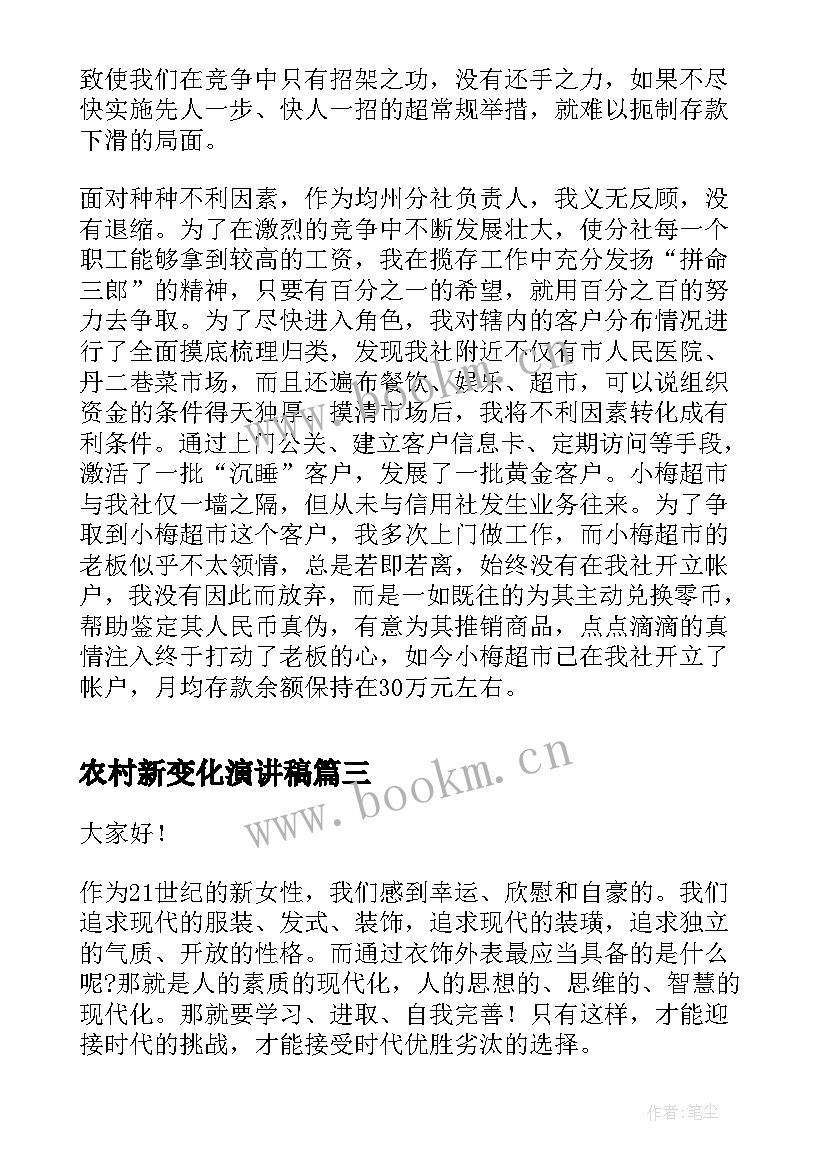 致使我们在竞争中只有招架之功，没有还手之力，如果不尽快实施先人一步、快人一招的超常规举措，就难以扼制存款下滑的局面。

面对种种不利因素，作为均州分社负责人，我义无反顾，没有退缩。为了在激烈的竞争中不断发展壮大，使分社每一个职工能够拿到较高的工资，我在揽存工作中充分发扬“拼命三郎”的精神，只要有百分之一的希望，就用百分之百的努力去争取。为了尽快进入角色，我对辖内的客户分布情况进行了全面摸底梳理归类，发现我社附近不仅有市人民医院、丹二巷菜市场，而且还遍布餐饮、娱乐、超市，可以说组织资金的条件得天独厚。摸清市场后，我将不利因素转化成有利条件。通过上门公关、建立客户信息卡、定期访问等手段，激活了一批“沉睡”客户，发展了一批黄金客户。小梅超市与我社仅一墙之隔，但从未与信用社发生业务往来。为了争取到小梅超市这个客户，我多次上门做工作，而小梅超市的老板似乎不太领情，总是若即若离，始终没有在我社开立帐户，我没有因此而放弃，而是一如既往的为其主动兑换零币，帮助鉴定其人民币真伪，有意为其推销商品，点点滴滴的真情注入终于打动了老板的心，如今小梅超市已在我社开立了帐户，月均存款余额保持在30万元左右。

农村新变化演讲稿篇三

www.bookm.cn

大家好！

作为21世纪的新女性，我们感到幸运、欣慰和自豪的。我们追求现代的服装、发式、装饰，追求现代的装璜，追求独立的气质、开放的性格。而通过衣饰外表最应当具备的是什么呢?那就是人的素质的现代化，人的思想的、思维的、智慧的现代化。那就要学习、进取、自我完善！只有这样，才能迎接时代的挑战，才能接受时代优胜劣汰的选择。

作者:笔尘